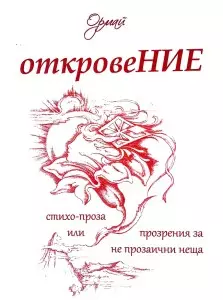 Ормай

откровеНИЕ

стихо-проза
или
прозрения за
не прозаични неща